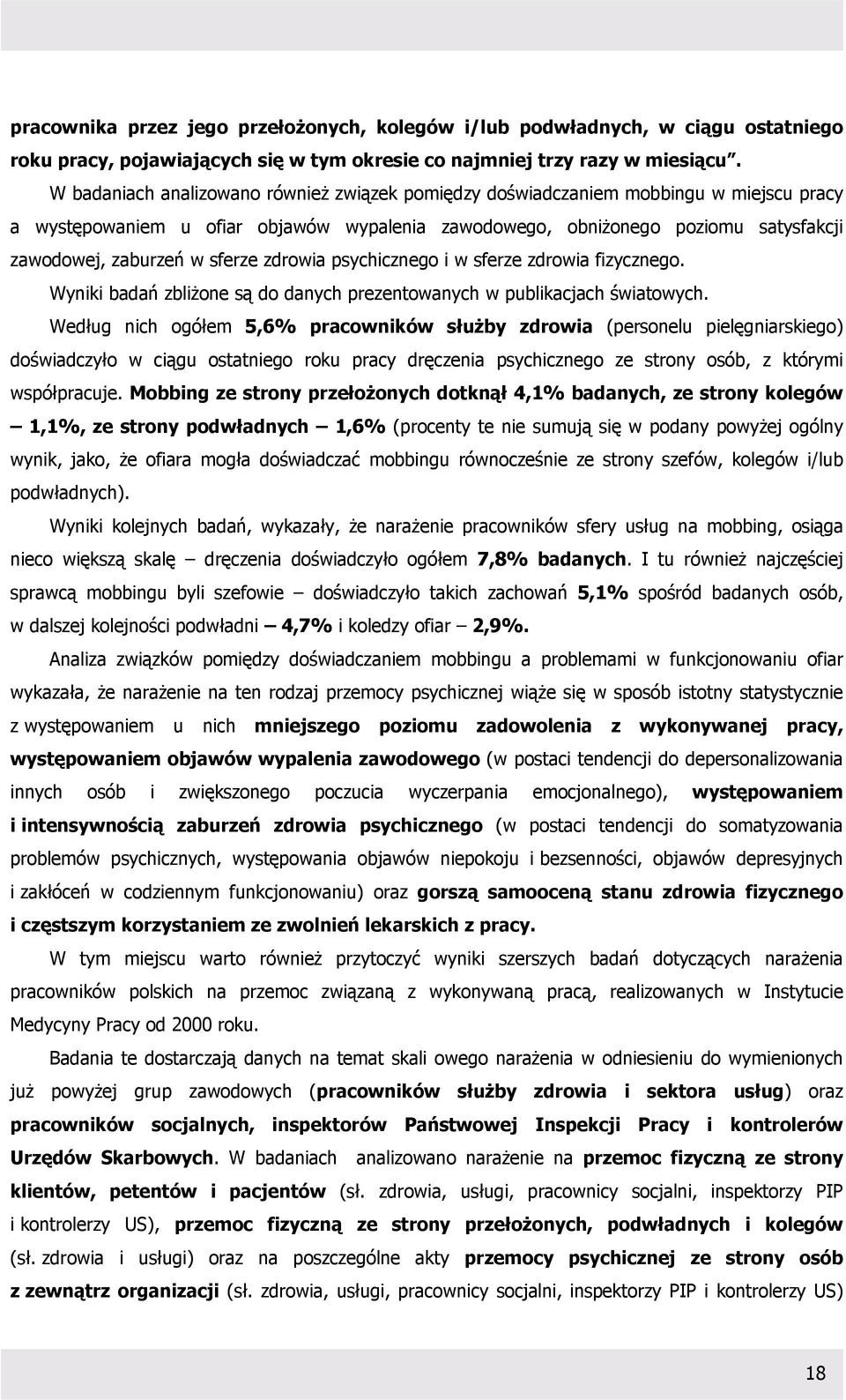 pracownika przez jego przełożonych, kolegów i/lub podwładnych, w ciągu ostatniego roku pracy, pojawiających się w tym okresie co najmniej trzy razy w miesiącu".

W badaniach analizowano również związek pomiędzy doświadczaniem mobbingu w miejscu pracy a występowaniem u ofiar objawów wypalenia zawodowego, obniżonego poziomu satysfakcji zawodowej, zaburzeń w sferze zdrowia psychicznego i w sferze zdrowia fizycznego.

Wyniki badań zbliżone są do danych prezentowanych w publikacjach światowych.

Według nich ogółem 5,6% pracowników służby zdrowia (personelu pielęgniarskiego) doświadczyło w ciągu ostatniego roku pracy dręczenia psychicznego ze strony osób, z którymi współpracuje. Mobbing ze strony przełożonych dotknął 4,1% badanych, ze strony kolegów – 1,1%, ze strony podwładnych – 1,6% (procenty te nie sumują się w podany powyżej ogólny wynik, jako, że ofiara mogła doświadczać mobbingu równocześnie ze strony szefów, kolegów i/lub podwładnych).

Wyniki kolejnych badań, wykazały, że narażenie pracowników sfery usług na mobbing, osiąga nieco większą skalę – dręczenia doświadczyło ogółem 7,8% badanych. I tu również najczęściej sprawcą mobbingu byli szefowie – doświadczyło takich zachowań 5,1% spośród badanych osób, w dalszej kolejności podwładni – 4,7% i koledzy ofiar – 2,9%.

Analiza związków pomiędzy doświadczaniem mobbingu a problemami w funkcjonowaniu ofiar wykazała, że narażenie na ten rodzaj przemocy psychicznej wiąże się w sposób istotny statystycznie z występowaniem u nich mniejszego poziomu zadowolenia z wykonywanej pracy, występowaniem objawów wypalenia zawodowego (w postaci tendencji do depersonalizowania innych osób i zwiększonego poczucia wyczerpania emocjonalnego), występowaniem i intensywnością zaburzeń zdrowia psychicznego (w postaci tendencji do somatyzowania problemów psychicznych, występowania objawów niepokoju i bezsenności, objawów depresyjnych i zakłóceń w codziennym funkcjonowaniu) oraz gorszą samooceną stanu zdrowia fizycznego i częstszym korzystaniem ze zwolnień lekarskich z pracy.

W tym miejscu warto również przytoczyć wyniki szerszych badań dotyczących narażenia pracowników polskich na przemoc związaną z wykonywaną pracą, realizowanych w Instytucie Medycyny Pracy od 2000 roku.

Badania te dostarczają danych na temat skali owego narażenia w odniesieniu do wymienionych już powyżej grup zawodowych (pracowników służby zdrowia i sektora usług) oraz pracowników socjalnych, inspektorów Państwowej Inspekcji Pracy i kontrolerów Urzędów Skarbowych. W badaniach analizowano narażenie na przemoc fizyczną ze strony klientów, petentów i pacjentów (sł. zdrowia, usługi, pracownicy socjalni, inspektorzy PIP i kontrolerzy US), przemoc fizyczną ze strony przełożonych, podwładnych i kolegów (sł. zdrowia i usługi) oraz na poszczególne akty przemocy psychicznej ze strony osób z zewnątrz organizacji (sł. zdrowia, usługi, pracownicy socjalni, inspektorzy PIP i kontrolerzy US)

18